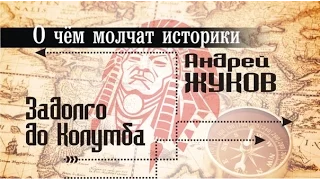 О чём молчат историки

Андрей
ЖУКОВ

Задолго
до Колумба